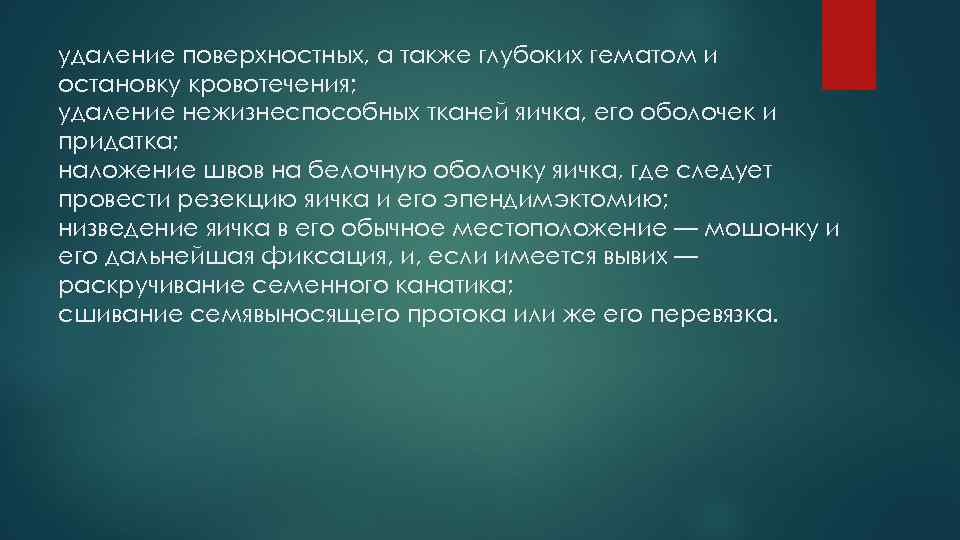 удаление поверхностных, а также глубоких гематом и остановку кровотечения;
удаление нежизнеспособных тканей яичка, его оболочек и придатка;
наложение швов на белочную оболочку яичка, где следует провести резекцию яичка и его эпендимэктомию;
низведение яичка в его обычное местоположение — мошонку и его дальнейшая фиксация, и, если имеется вывих — раскручивание семенного канатика;
сшивание семявыносящего протока или же его перевязка.